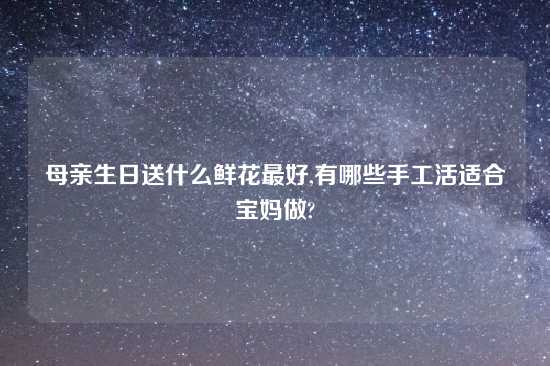 母亲生日送什么鲜花最好,有哪些手工活适合宝妈做?